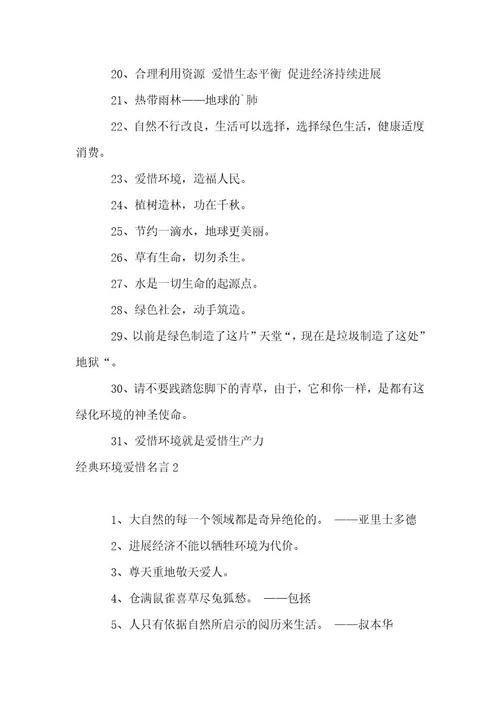 20、合理利用资源 爱惜生态平衡 促进经济持续进展

21、热带雨林——地球的`肺

22、自然不行改良，生活可以选择，选择绿色生活，健康适度消费。

23、爱惜环境，造福人民。

24、植树造林，功在千秋。

25、节约一滴水，地球更美丽。

26、草有生命，切勿杀生。

27、水是一切生命的起源点。

28、绿色社会，动手筑造。

29、以前是绿色制造了这片”天堂“，现在是垃圾制造了这处”地狱“。

30、请不要践踏您脚下的青草，由于，它和你一样，是都有这绿化环境的神圣使命。

31、爱惜环境就是爱惜生产力

经典环境爱惜名言2

1、大自然的每一个领域都是奇异绝伦的。 ——亚里士多德

2、进展经济不能以牺牲环境为代价。

3、尊天重地敬天爱人。

4、仓满鼠雀喜草尽兔狐愁。 ——包拯

5、人只有依据自然所启示的阅历来生活。 ——叔本华